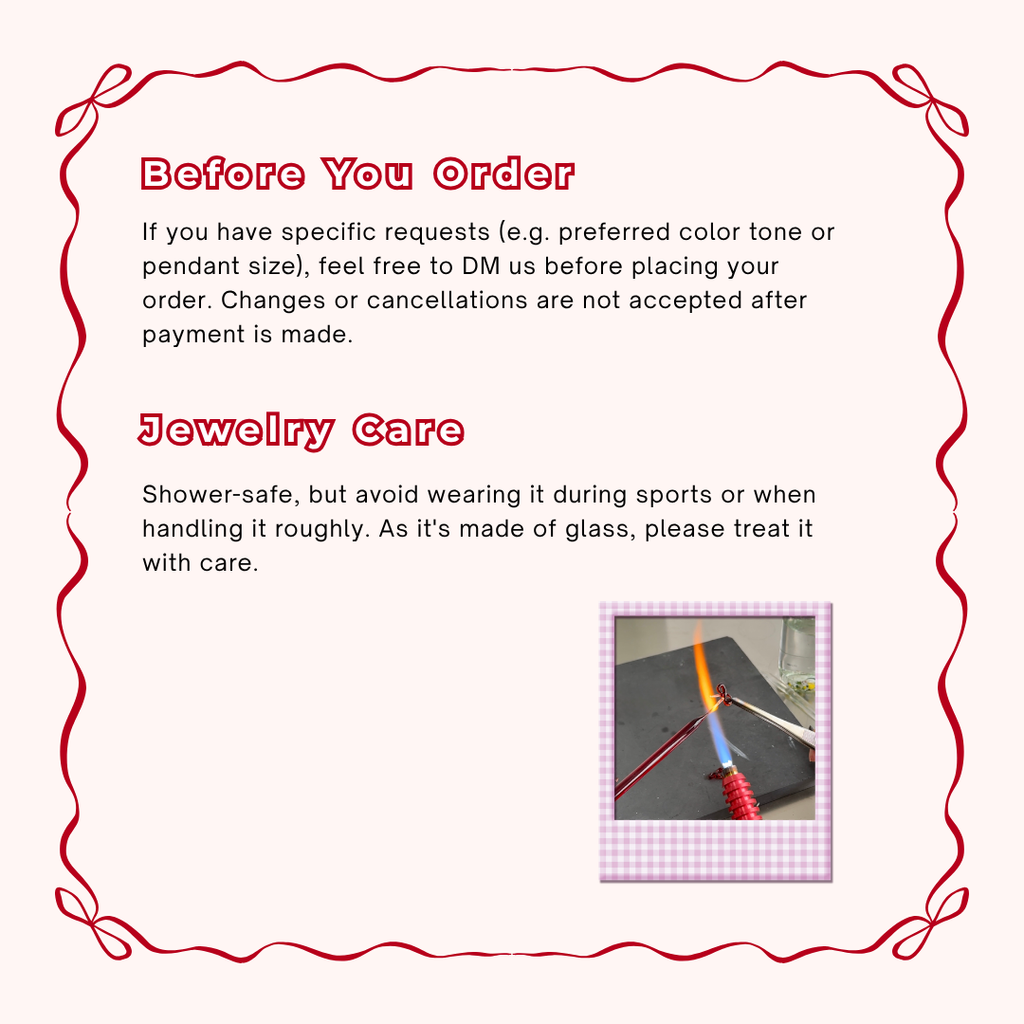 Before You Order

If you have specific requests (e.g. preferred color tone or pendant size), feel free to DM us before placing your order. Changes or cancellations are not accepted after payment is made.

Jewelry Care

Shower-safe, but avoid wearing it during sports or when handling it roughly. As it's made of glass, please treat it with care.